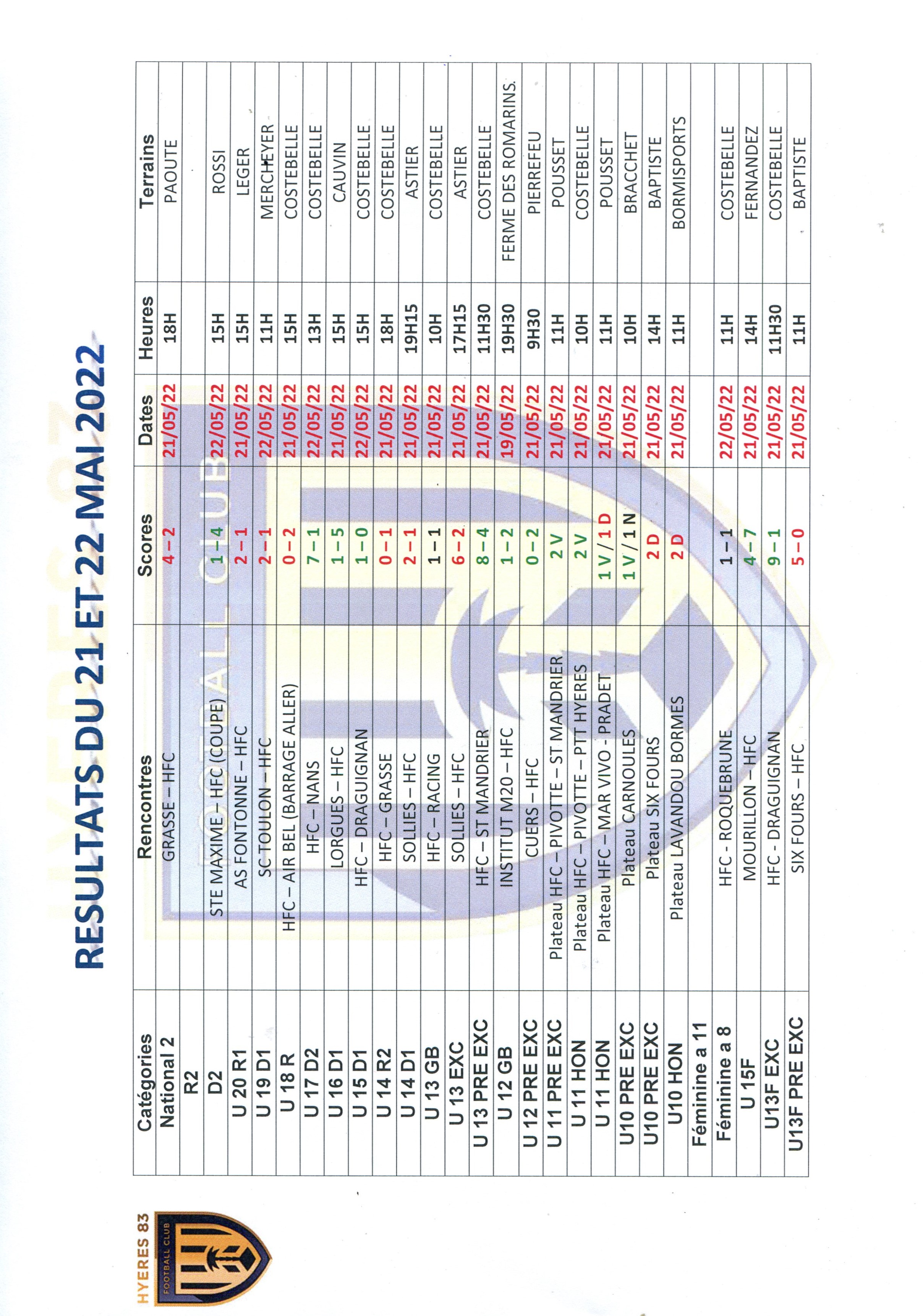 HYERES 83
FOOTBALL CLUB

RESULTATS DU 21 ET 22 MAI 2022

| Catégories | Rencontres | Scores | Dates | Heures | Terrains |
|---|---|---|---|---|---|
| National 2 | GRASSE – HFC | 4 – 2 | 21/05/22 | 18H | PAOUTE |
| R2 | | | | | |
| D2 | STE MAXIME – HFC (COUPE) | 1 – 4 | 22/05/22 | 15H | ROSSI |
| U 20 R1 | AS FONTONNE – HFC | 2 – 1 | 21/05/22 | 15H | LEGER |
| U 19 D1 | SC TOULON – HFC | 2 – 1 | 22/05/22 | 11H | MERCHEYER |
| U 18 R | HFC – AIR BEL (BARRAGE ALLER) | 0 – 2 | 21/05/22 | 15H | COSTEBELLE |
| U 17 D2 | HFC – NANS | 7 – 1 | 22/05/22 | 13H | COSTEBELLE |
| U 16 D1 | LORGUES – HFC | 1 – 5 | 21/05/22 | 15H | CAUVIN |
| U 15 D1 | HFC – DRAGUIGNAN | 1 – 0 | 22/05/22 | 15H | COSTEBELLE |
| U 14 R2 | HFC – GRASSE | 0 – 1 | 21/05/22 | 18H | COSTEBELLE |
| U 14 D1 | SOLLIES – HFC | 2 – 1 | 21/05/22 | 19H15 | ASTIER |
| U 13 GB | HFC – RACING | 1 – 1 | 21/05/22 | 10H | COSTEBELLE |
| U 13 EXC | SOLLIES – HFC | 6 – 2 | 21/05/22 | 17H15 | ASTIER |
| U 13 PRE EXC | HFC – ST MANDRIER | 8 – 4 | 21/05/22 | 11H30 | COSTEBELLE |
| U 12 GB | INSTITUT M20 – HFC | 1 – 2 | 19/05/22 | 19H30 | FERME DES ROMARINS. |
| U 12 PRE EXC | CUERS – HFC | 0 – 2 | 21/05/22 | 9H30 | PIERREFEU |
| U 11 PRE EXC | Plateau HFC – PIVOTTE – ST MANDRIER | 2 V | 21/05/22 | 11H | POUSSET |
| U 11 HON | Plateau HFC – PIVOTTE – PTT HYERES | 2 V | 21/05/22 | 10H | COSTEBELLE |
| U 11 HON | Plateau HFC – MAR VIVO - PRADET | 1 V / 1 D | 21/05/22 | 11H | POUSSET |
| U10 PRE EXC | Plateau CARNOULES | 1 V / 1 N | 21/05/22 | 10H | BRACCHET |
| U10 PRE EXC | Plateau SIX FOURS | 2 D | 21/05/22 | 14H | BAPTISTE |
| U10 HON | Plateau LAVANDOU BORMES | 2 D | 21/05/22 | 11H | BORMISPORTS |
| Féminine a 11 | | | | | |
| Féminine a 8 | HFC - ROQUEBRUNE | 1 – 1 | 22/05/22 | 11H | COSTEBELLE |
| U 15F | MOURILLON – HFC | 4 – 7 | 21/05/22 | 14H | FERNANDEZ |
| U13F EXC | HFC - DRAGUIGNAN | 9 – 1 | 21/05/22 | 11H30 | COSTEBELLE |
| U13F PRE EXC | SIX FOURS – HFC | 5 – 0 | 21/05/22 | 11H | BAPTISTE |